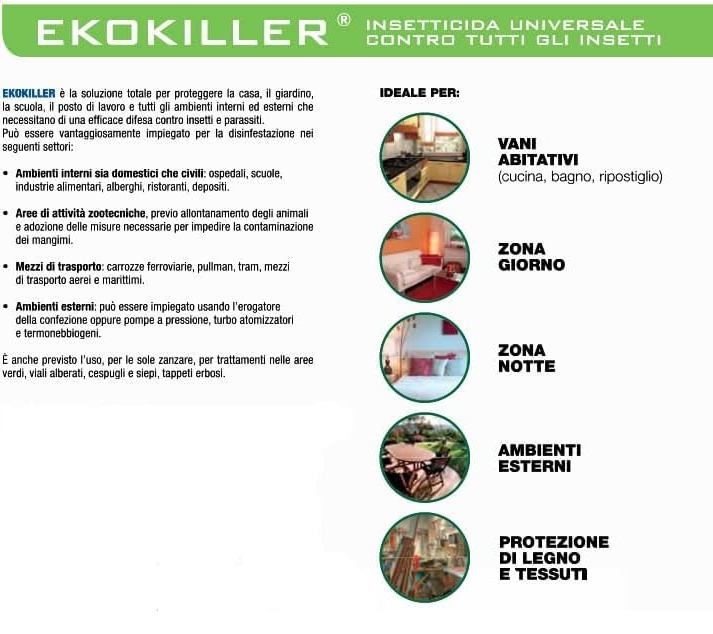 EKOKILLER® INSETTICIDA UNIVERSALE CONTRO TUTTI GLI INSETTI

EKOKILLER è la soluzione totale per proteggere la casa, il giardino, la scuola, il posto di lavoro e tutti gli ambienti interni ed esterni che necessitano di una efficace difesa contro insetti e parassiti.
Può essere vantaggiosamente impiegato per la disinfestazione nei seguenti settori:

• Ambienti interni sia domestici che civili: ospedali, scuole, industrie alimentari, alberghi, ristoranti, depositi.

• Aree di attività zootecniche, previo allontanamento degli animali e adozione delle misure necessarie per impedire la contaminazione dei mangimi.

• Mezzi di trasporto: carrozze ferroviarie, pullman, tram, mezzi di trasporto aerei e marittimi.

• Ambienti esterni: può essere impiegato usando l'erogatore della confezione oppure pompe a pressione, turbo atomizzatori e termonebbiogeni.

È anche previsto l'uso, per le sole zanzare, per trattamenti nelle aree verdi, viali alberati, cespugli e siepi, tappeti erbosi.

IDEALE PER:

VANI ABITATIVI
(cucina, bagno, ripostiglio)

ZONA GIORNO

ZONA NOTTE

AMBIENTI ESTERNI

PROTEZIONE DI LEGNO E TESSUTI